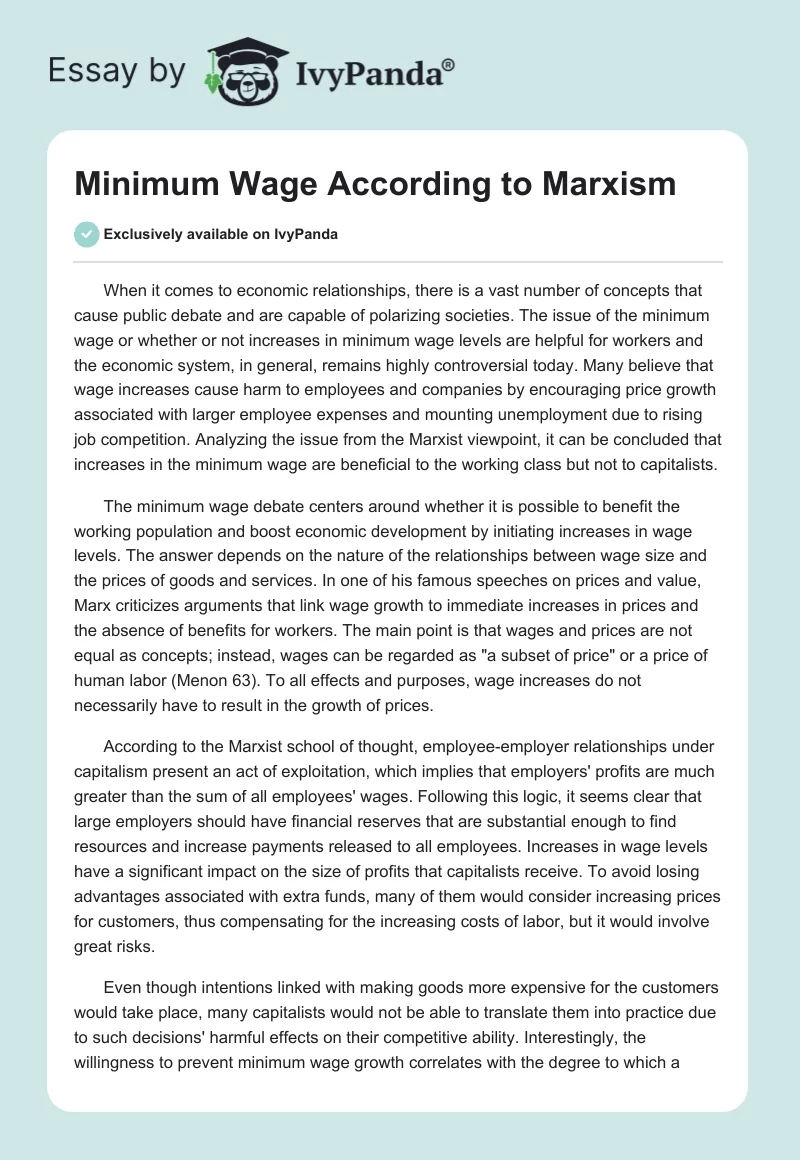 Essay by IvyPanda®

Minimum Wage According to Marxism

Exclusively available on IvyPanda

When it comes to economic relationships, there is a vast number of concepts that cause public debate and are capable of polarizing societies. The issue of the minimum wage or whether or not increases in minimum wage levels are helpful for workers and the economic system, in general, remains highly controversial today. Many believe that wage increases cause harm to employees and companies by encouraging price growth associated with larger employee expenses and mounting unemployment due to rising job competition. Analyzing the issue from the Marxist viewpoint, it can be concluded that increases in the minimum wage are beneficial to the working class but not to capitalists.

The minimum wage debate centers around whether it is possible to benefit the working population and boost economic development by initiating increases in wage levels. The answer depends on the nature of the relationships between wage size and the prices of goods and services. In one of his famous speeches on prices and value, Marx criticizes arguments that link wage growth to immediate increases in prices and the absence of benefits for workers. The main point is that wages and prices are not equal as concepts; instead, wages can be regarded as "a subset of price" or a price of human labor (Menon 63). To all effects and purposes, wage increases do not necessarily have to result in the growth of prices.

According to the Marxist school of thought, employee-employer relationships under capitalism present an act of exploitation, which implies that employers' profits are much greater than the sum of all employees' wages. Following this logic, it seems clear that large employers should have financial reserves that are substantial enough to find resources and increase payments released to all employees. Increases in wage levels have a significant impact on the size of profits that capitalists receive. To avoid losing advantages associated with extra funds, many of them would consider increasing prices for customers, thus compensating for the increasing costs of labor, but it would involve great risks.

Even though intentions linked with making goods more expensive for the customers would take place, many capitalists would not be able to translate them into practice due to such decisions' harmful effects on their competitive ability. Interestingly, the willingness to prevent minimum wage growth correlates with the degree to which a